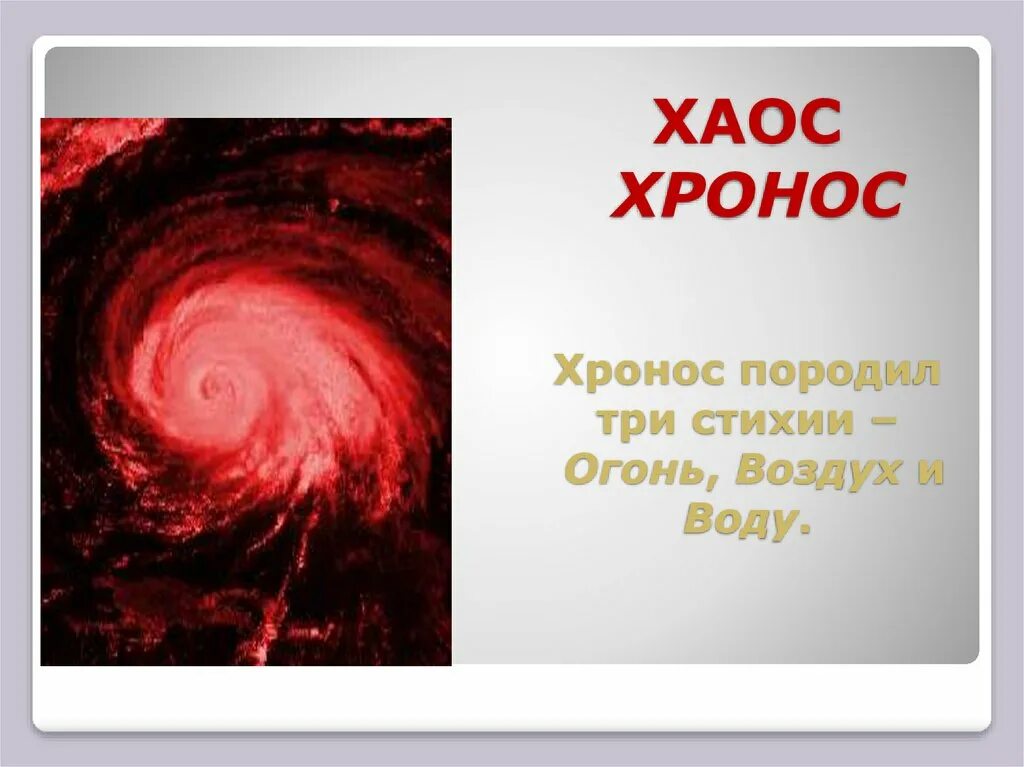 ХАОС
ХРОНОС

Хронос породил три стихии – Огонь, Воздух и Воду.